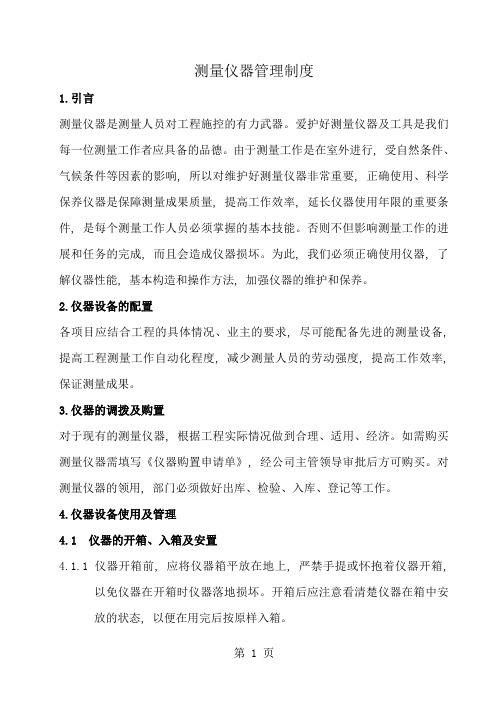 测量仪器管理制度

1.引言

测量仪器是测量人员对工程施控的有力武器。爱护好测量仪器及工具是我们每一位测量工作者应具备的品德。由于测量工作是在室外进行，受自然条件、气候条件等因素的影响，所以对维护好测量仪器非常重要，正确使用、科学保养仪器是保障测量成果质量，提高工作效率，延长仪器使用年限的重要条件，是每个测量工作人员必须掌握的基本技能。否则不但影响测量工作的进展和任务的完成，而且会造成仪器损坏。为此，我们必须正确使用仪器，了解仪器性能，基本构造和操作方法，加强仪器的维护和保养。

2.仪器设备的配置

各项目应结合工程的具体情况、业主的要求，尽可能配备先进的测量设备，提高工程测量工作自动化程度，减少测量人员的劳动强度，提高工作效率，保证测量成果。

3.仪器的调拨及购置

对于现有的测量仪器，根据工程实际情况做到合理、适用、经济。如需购买测量仪器需填写《仪器购置申请单》，经公司主管领导审批后方可购买。对测量仪器的领用，部门必须做好出库、检验、入库、登记等工作。

4.仪器设备使用及管理

4.1 仪器的开箱、入箱及安置

4.1.1 仪器开箱前，应将仪器箱平放在地上，严禁手提或怀抱着仪器开箱，以免仪器在开箱时仪器落地损坏。开箱后应注意看清楚仪器在箱中安放的状态，以便在用完后按原样入箱。

第 1 页